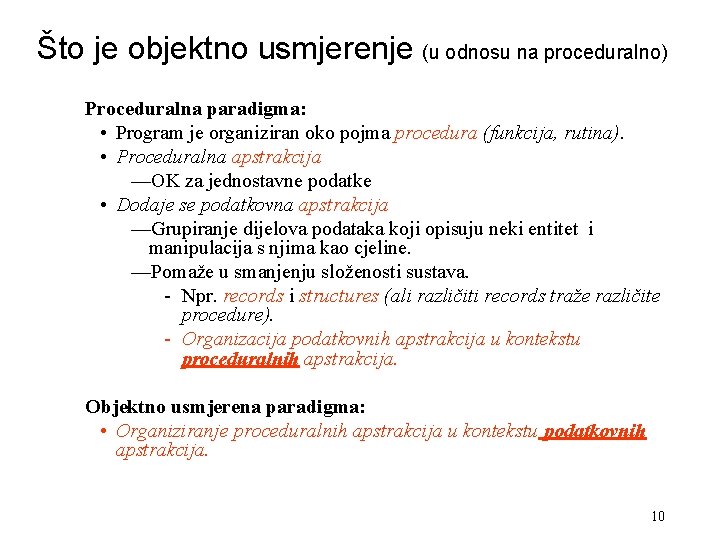 Što je objektno usmjerenje (u odnosu na proceduralno)

Proceduralna paradigma:
• Program je organiziran oko pojma procedura (funkcija, rutina).
• Proceduralna apstrakcija
—OK za jednostavne podatke
• Dodaje se podatkovna apstrakcija
—Grupiranje dijelova podataka koji opisuju neki entitet i manipulacija s njima kao cjeline.
—Pomaže u smanjenju složenosti sustava.
- Npr. records i structures (ali različiti records traže različite procedure).
- Organizacija podatkovnih apstrakcija u kontekstu proceduralnih apstrakcija.

Objektno usmjerena paradigma:
• Organiziranje proceduralnih apstrakcija u kontekstu podatkovnih apstrakcija.

10